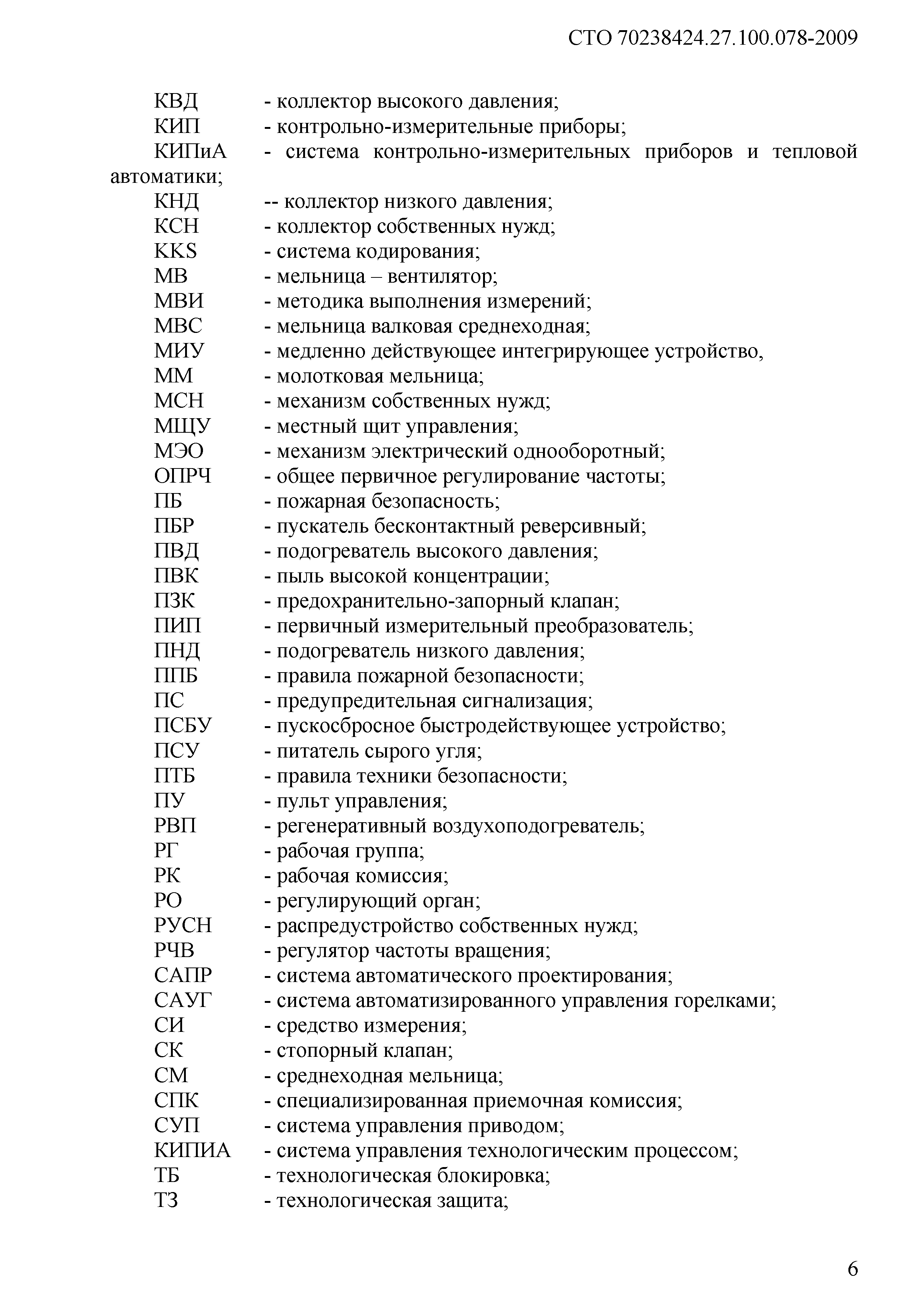 СТО 70238424.27.100.078-2009

КВД - коллектор высокого давления;
КИП - контрольно-измерительные приборы;
КИПиА - система контрольно-измерительных приборов и тепловой автоматики;
КНД -- коллектор низкого давления;
КСН - коллектор собственных нужд;
KKS - система кодирования;
МВ - мельница – вентилятор;
МВИ - методика выполнения измерений;
МВС - мельница валковая среднеходная;
МИУ - медленно действующее интегрирующее устройство,
ММ - молотковая мельница;
МСН - механизм собственных нужд;
МЩУ - местный щит управления;
МЭО - механизм электрический однооборотный;
ОПРЧ - общее первичное регулирование частоты;
ПБ - пожарная безопасность;
ПБР - пускатель бесконтактный реверсивный;
ПВД - подогреватель высокого давления;
ПВК - пыль высокой концентрации;
ПЗК - предохранительно-запорный клапан;
ПИП - первичный измерительный преобразователь;
ПНД - подогреватель низкого давления;
ППБ - правила пожарной безопасности;
ПС - предупредительная сигнализация;
ПСБУ - пускосбросное быстродействующее устройство;
ПСУ - питатель сырого угля;
ПТБ - правила техники безопасности;
ПУ - пульт управления;
РВП - регенеративный воздухоподогреватель;
РГ - рабочая группа;
РК - рабочая комиссия;
РО - регулирующий орган;
РУСН - распредустройство собственных нужд;
РЧВ - регулятор частоты вращения;
САПР - система автоматического проектирования;
САУГ - система автоматизированного управления горелками;
СИ - средство измерения;
СК - стопорный клапан;
СМ - среднеходная мельница;
СПК - специализированная приемочная комиссия;
СУП - система управления приводом;
КИПИА - система управления технологическим процессом;
ТБ - технологическая блокировка;
ТЗ - технологическая защита;

6